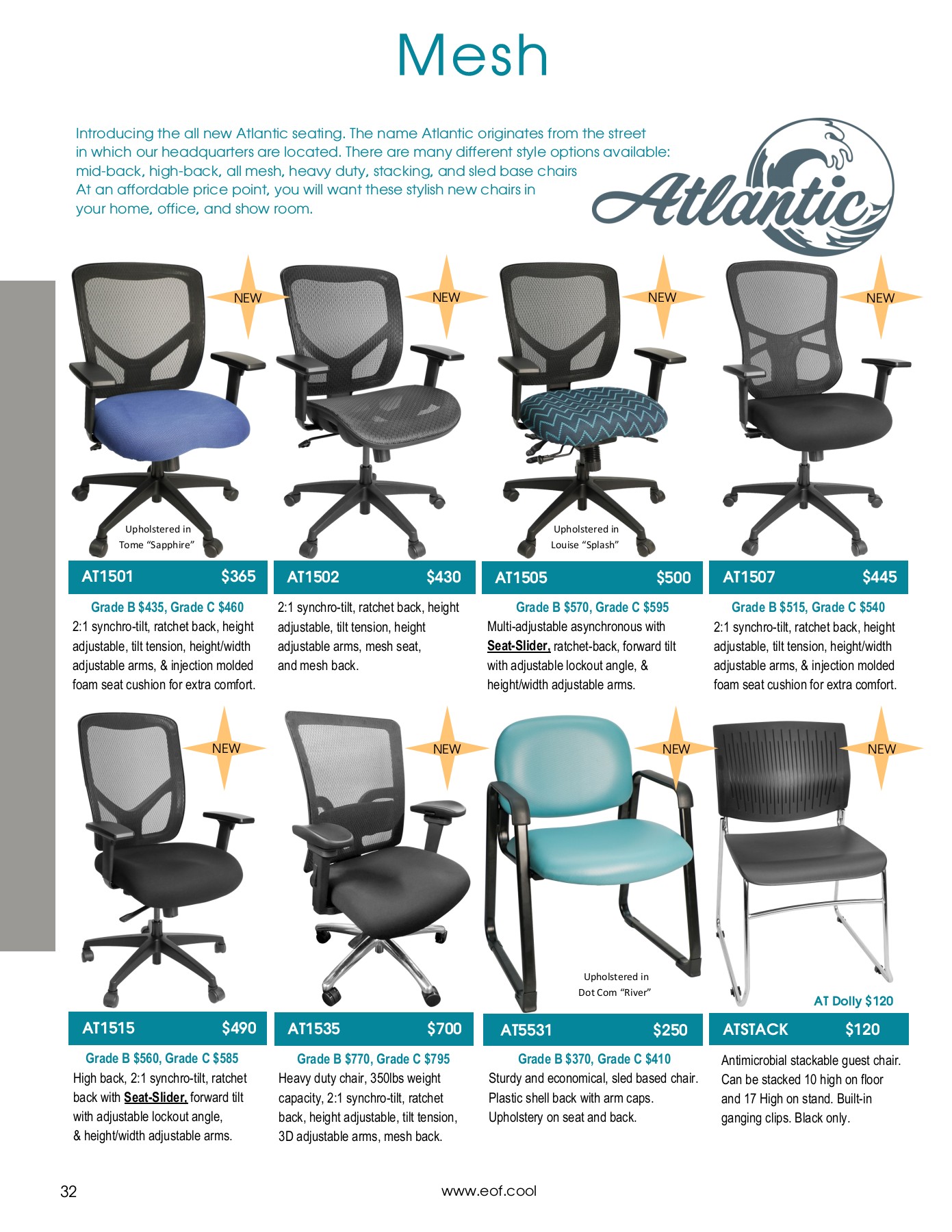 Mesh

Introducing the all new Atlantic seating. The name Atlantic originates from the street in which our headquarters are located. There are many different style options available: mid-back, high-back, all mesh, heavy duty, stacking, and sled base chairs At an affordable price point, you will want these stylish new chairs in your home, office, and show room.

Atlantic

NEW

Upholstered in Tome "Sapphire"

AT1501 $365

Grade B $435, Grade C $460
2:1 synchro-tilt, ratchet back, height adjustable, tilt tension, height/width adjustable arms, & injection molded foam seat cushion for extra comfort.

NEW

AT1502 $430

2:1 synchro-tilt, ratchet back, height adjustable, tilt tension, height adjustable arms, mesh seat, and mesh back.

NEW

Upholstered in Louise "Splash"

AT1505 $500

Grade B $570, Grade C $595
Multi-adjustable asynchronous with Seat-Slider, ratchet-back, forward tilt with adjustable lockout angle, & height/width adjustable arms.

NEW

AT1507 $445

Grade B $515, Grade C $540
2:1 synchro-tilt, ratchet back, height adjustable, tilt tension, height/width adjustable arms, & injection molded foam seat cushion for extra comfort.

NEW

AT1515 $490

Grade B $560, Grade C $585
High back, 2:1 synchro-tilt, ratchet back with Seat-Slider, forward tilt with adjustable lockout angle, & height/width adjustable arms.

NEW

AT1535 $700

Grade B $770, Grade C $795
Heavy duty chair, 350lbs weight capacity, 2:1 synchro-tilt, ratchet back, height adjustable, tilt tension, 3D adjustable arms, mesh back.

NEW

Upholstered in Dot Com "River"

AT5531 $250

Grade B $370, Grade C $410
Sturdy and economical, sled based chair. Plastic shell back with arm caps. Upholstery on seat and back.

NEW

AT Dolly $120

ATSTACK $120

Antimicrobial stackable guest chair. Can be stacked 10 high on floor and 17 High on stand. Built-in ganging clips. Black only.

32

www.eof.cool